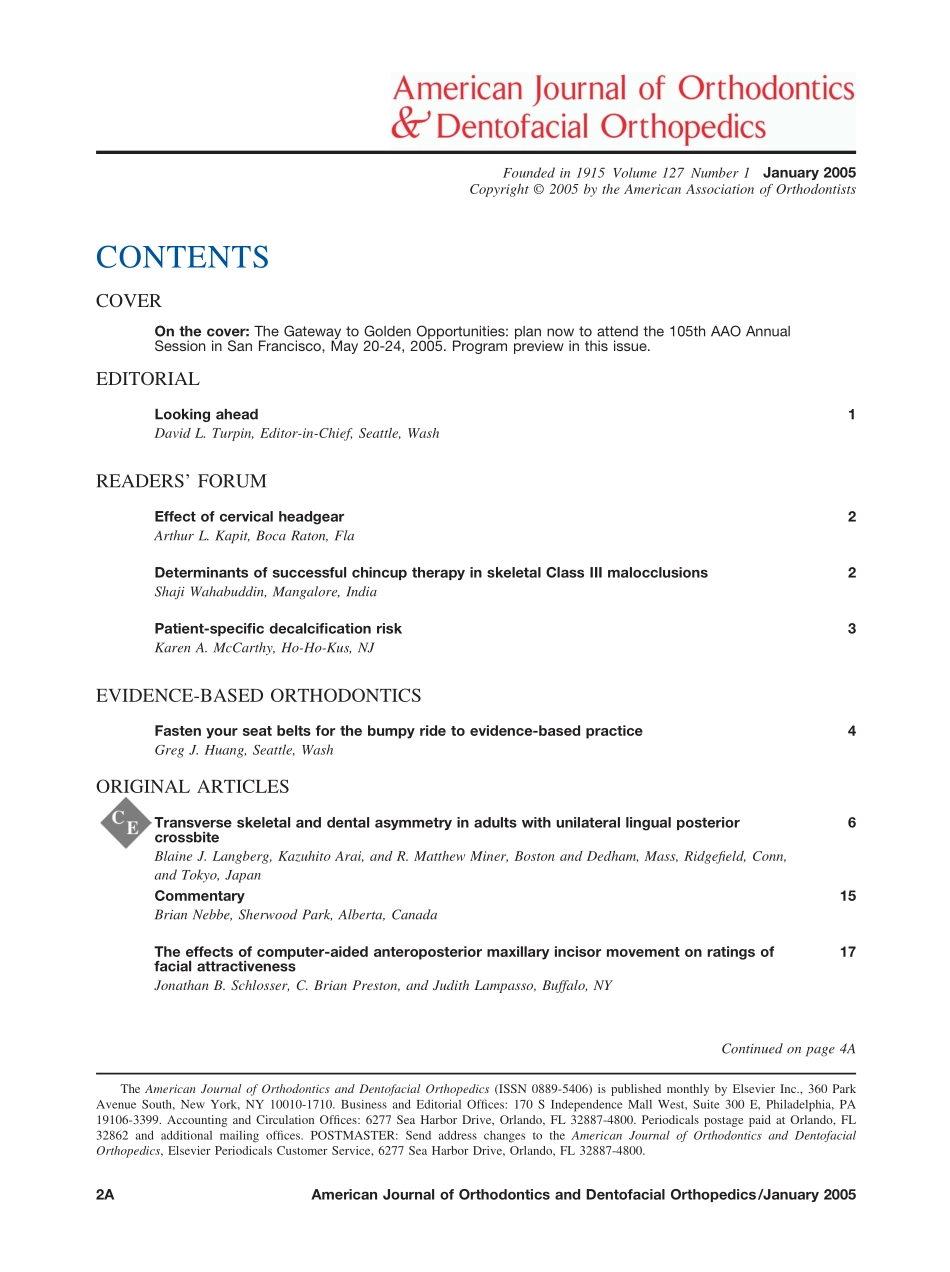 American Journal of Orthodontics
& Dentofacial Orthopedics

Founded in 1915 Volume 127 Number 1 January 2005
Copyright © 2005 by the American Association of Orthodontists

CONTENTS

COVER

On the cover: The Gateway to Golden Opportunities: plan now to attend the 105th AAO Annual Session in San Francisco, May 20-24, 2005. Program preview in this issue.

EDITORIAL

Looking ahead 1
David L. Turpin, Editor-in-Chief, Seattle, Wash

READERS' FORUM

Effect of cervical headgear 2
Arthur L. Kapit, Boca Raton, Fla

Determinants of successful chincup therapy in skeletal Class III malocclusions 2
Shaji Wahabuddin, Mangalore, India

Patient-specific decalcification risk 3
Karen A. McCarthy, Ho-Ho-Kus, NJ

EVIDENCE-BASED ORTHODONTICS

Fasten your seat belts for the bumpy ride to evidence-based practice 4
Greg J. Huang, Seattle, Wash

ORIGINAL ARTICLES

CE

Transverse skeletal and dental asymmetry in adults with unilateral lingual posterior crossbite 6
Blaine J. Langberg, Kazuhito Arai, and R. Matthew Miner, Boston and Dedham, Mass, Ridgefield, Conn, and Tokyo, Japan

Commentary 15
Brian Nebbe, Sherwood Park, Alberta, Canada

The effects of computer-aided anteroposterior maxillary incisor movement on ratings of facial attractiveness 17
Jonathan B. Schlosser, C. Brian Preston, and Judith Lampasso, Buffalo, NY

Continued on page 4A

The American Journal of Orthodontics and Dentofacial Orthopedics (ISSN 0889-5406) is published monthly by Elsevier Inc., 360 Park Avenue South, New York, NY 10010-1710. Business and Editorial Offices: 170 S Independence Mall West, Suite 300 E, Philadelphia, PA 19106-3399. Accounting and Circulation Offices: 6277 Sea Harbor Drive, Orlando, FL 32887-4800. Periodicals postage paid at Orlando, FL 32862 and additional mailing offices. POSTMASTER: Send address changes to the American Journal of Orthodontics and Dentofacial Orthopedics, Elsevier Periodicals Customer Service, 6277 Sea Harbor Drive, Orlando, FL 32887-4800.

2A American Journal of Orthodontics and Dentofacial Orthopedics/January 2005